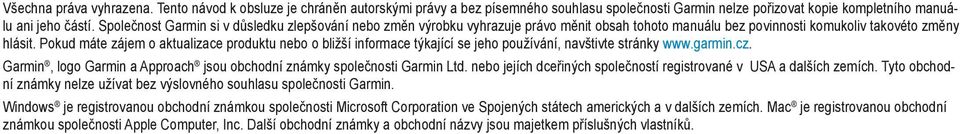 Všechna práva vyhrazena. Tento návod k obsluze je chráněn autorskými právy a bez písemného souhlasu společnosti Garmin nelze pořizovat kopie kompletního manuálu ani jeho částí. Společnost Garmin si v důsledku zlepšování nebo změn výrobku vyhrazuje právo měnit obsah tohoto manuálu bez povinnosti komukoliv takovéto změny hlásit. Pokud máte zájem o aktualizace produktu nebo o bližší informace týkající se jeho používání, navštivte stránky www.garmin.cz.

Garmin®, logo Garmin a Approach® jsou obchodní známky společnosti Garmin Ltd. nebo jejích dceřiných společností registrované v USA a dalších zemích. Tyto obchodní známky nelze užívat bez výslovného souhlasu společnosti Garmin.

Windows® je registrovanou obchodní známkou společnosti Microsoft Corporation ve Spojených státech amerických a v dalších zemích. Mac® je registrovanou obchodní známkou společnosti Apple Computer, Inc. Další obchodní známky a obchodní názvy jsou majetkem příslušných vlastníků.